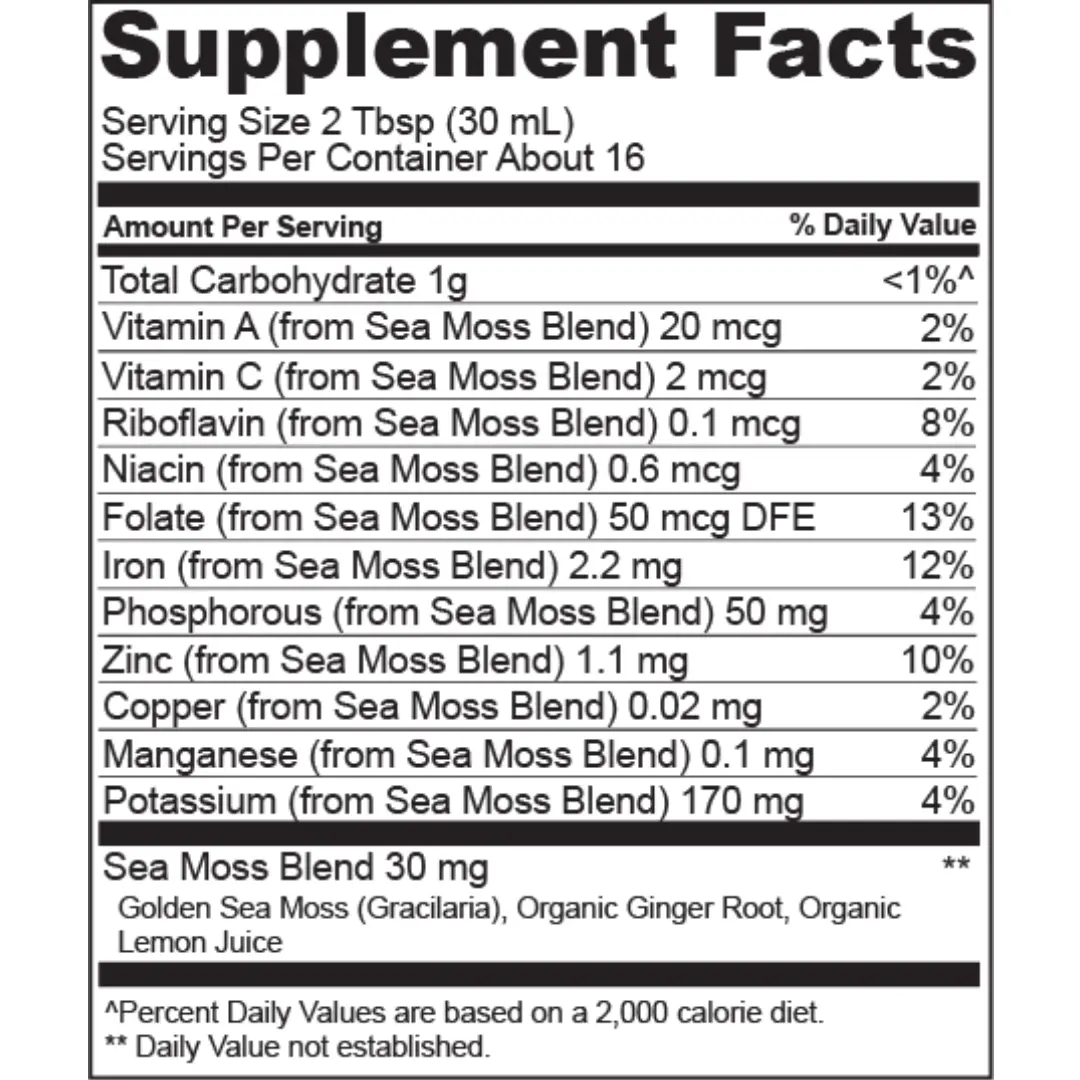 Supplement Facts

Serving Size 2 Tbsp (30 mL)
Servings Per Container About 16

| Amount Per Serving | % Daily Value |
|---|---|
| Total Carbohydrate 1g | <1%^ |
| Vitamin A (from Sea Moss Blend) 20 mcg | 2% |
| Vitamin C (from Sea Moss Blend) 2 mcg | 2% |
| Riboflavin (from Sea Moss Blend) 0.1 mcg | 8% |
| Niacin (from Sea Moss Blend) 0.6 mcg | 4% |
| Folate (from Sea Moss Blend) 50 mcg DFE | 13% |
| Iron (from Sea Moss Blend) 2.2 mg | 12% |
| Phosphorous (from Sea Moss Blend) 50 mg | 4% |
| Zinc (from Sea Moss Blend) 1.1 mg | 10% |
| Copper (from Sea Moss Blend) 0.02 mg | 2% |
| Manganese (from Sea Moss Blend) 0.1 mg | 4% |
| Potassium (from Sea Moss Blend) 170 mg | 4% |
| Sea Moss Blend 30 mg | ** |

Golden Sea Moss (Gracilaria), Organic Ginger Root, Organic Lemon Juice

^Percent Daily Values are based on a 2,000 calorie diet.
** Daily Value not established.